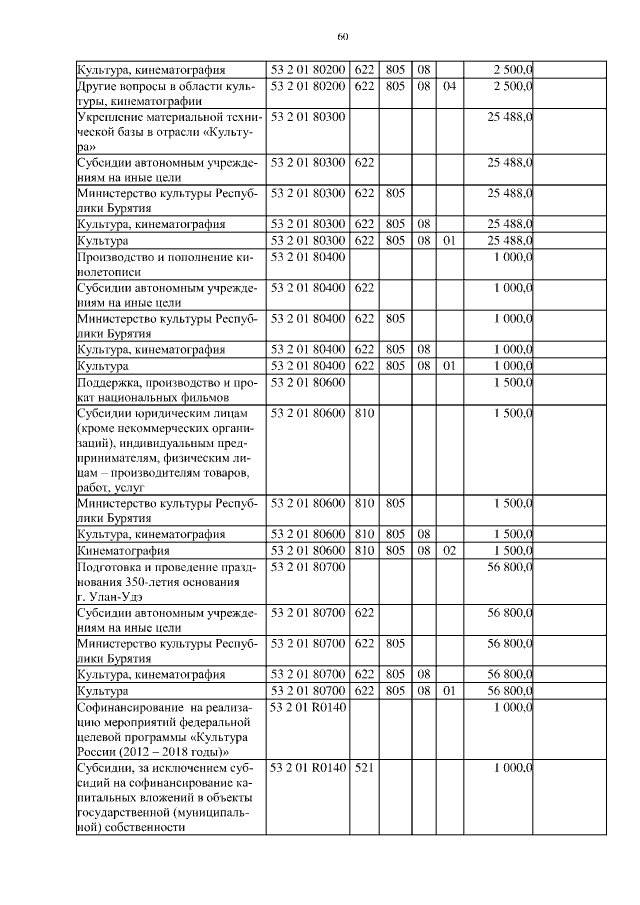 60

| | | | | | | | |
|---|---|---|---|---|---|---|---|
| Культура, кинематография | 53 2 01 80200 | 622 | 805 | 08 | | 2 500,0 | |
| Другие вопросы в области культуры, кинематографии | 53 2 01 80200 | 622 | 805 | 08 | 04 | 2 500,0 | |
| Укрепление материальной технической базы в отрасли «Культура» | 53 2 01 80300 | | | | | 25 488,0 | |
| Субсидии автономным учреждениям на иные цели | 53 2 01 80300 | 622 | | | | 25 488,0 | |
| Министерство культуры Республики Бурятия | 53 2 01 80300 | 622 | 805 | | | 25 488,0 | |
| Культура, кинематография | 53 2 01 80300 | 622 | 805 | 08 | | 25 488,0 | |
| Культура | 53 2 01 80300 | 622 | 805 | 08 | 01 | 25 488,0 | |
| Производство и пополнение кинолетописи | 53 2 01 80400 | | | | | 1 000,0 | |
| Субсидии автономным учреждениям на иные цели | 53 2 01 80400 | 622 | | | | 1 000,0 | |
| Министерство культуры Республики Бурятия | 53 2 01 80400 | 622 | 805 | | | 1 000,0 | |
| Культура, кинематография | 53 2 01 80400 | 622 | 805 | 08 | | 1 000,0 | |
| Культура | 53 2 01 80400 | 622 | 805 | 08 | 01 | 1 000,0 | |
| Поддержка, производство и прокат национальных фильмов | 53 2 01 80600 | | | | | 1 500,0 | |
| Субсидии юридическим лицам (кроме некоммерческих организаций), индивидуальным предпринимателям, физическим лицам – производителям товаров, работ, услуг | 53 2 01 80600 | 810 | | | | 1 500,0 | |
| Министерство культуры Республики Бурятия | 53 2 01 80600 | 810 | 805 | | | 1 500,0 | |
| Культура, кинематография | 53 2 01 80600 | 810 | 805 | 08 | | 1 500,0 | |
| Кинематография | 53 2 01 80600 | 810 | 805 | 08 | 02 | 1 500,0 | |
| Подготовка и проведение празднования 350-летия основания г. Улан-Удэ | 53 2 01 80700 | | | | | 56 800,0 | |
| Субсидии автономным учреждениям на иные цели | 53 2 01 80700 | 622 | | | | 56 800,0 | |
| Министерство культуры Республики Бурятия | 53 2 01 80700 | 622 | 805 | | | 56 800,0 | |
| Культура, кинематография | 53 2 01 80700 | 622 | 805 | 08 | | 56 800,0 | |
| Культура | 53 2 01 80700 | 622 | 805 | 08 | 01 | 56 800,0 | |
| Софинансирование на реализацию мероприятий федеральной целевой программы «Культура России (2012 – 2018 годы)» | 53 2 01 R0140 | | | | | 1 000,0 | |
| Субсидии, за исключением субсидий на софинансирование капитальных вложений в объекты государственной (муниципальной) собственности | 53 2 01 R0140 | 521 | | | | 1 000,0 | |